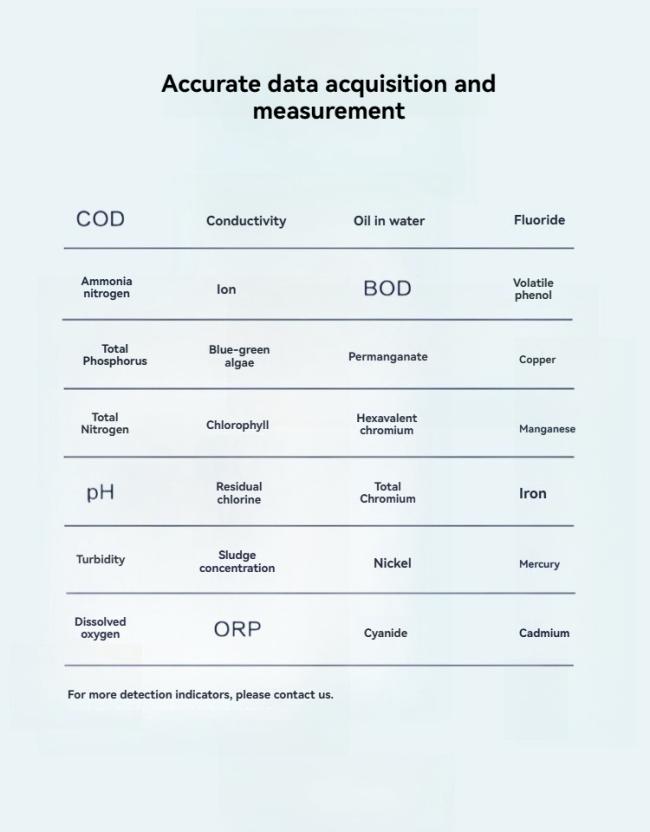 Accurate data acquisition and measurement

| COD | Conductivity | Oil in water | Fluoride |
|---|---|---|---|
| Ammonia nitrogen | Ion | BOD | Volatile phenol |
| Total Phosphorus | Blue-green algae | Permanganate | Copper |
| Total Nitrogen | Chlorophyll | Hexavalent chromium | Manganese |
| pH | Residual chlorine | Total Chromium | Iron |
| Turbidity | Sludge concentration | Nickel | Mercury |
| Dissolved oxygen | ORP | Cyanide | Cadmium |

For more detection indicators, please contact us.